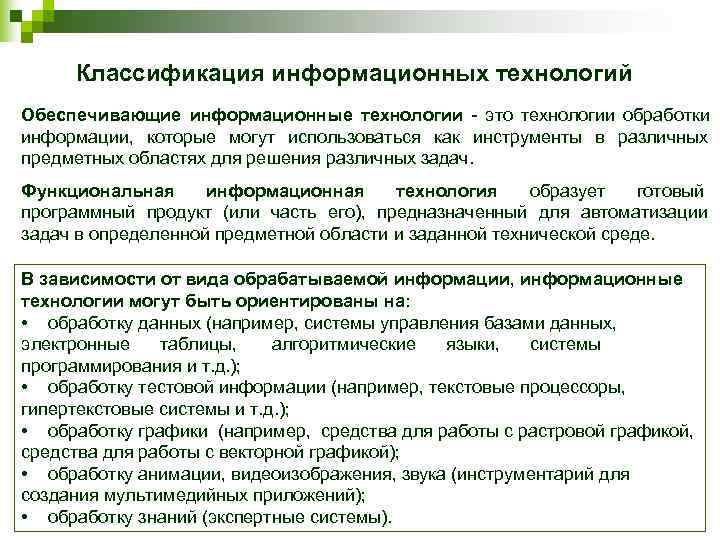 Классификация информационных технологий

Обеспечивающие информационные технологии - это технологии обработки информации, которые могут использоваться как инструменты в различных предметных областях для решения различных задач.

Функциональная информационная технология образует готовый программный продукт (или часть его), предназначенный для автоматизации задач в определенной предметной области и заданной технической среде.

В зависимости от вида обрабатываемой информации, информационные технологии могут быть ориентированы на:
• обработку данных (например, системы управления базами данных, электронные таблицы, алгоритмические языки, системы программирования и т.д.);
• обработку тестовой информации (например, текстовые процессоры, гипертекстовые системы и т.д.);
• обработку графики (например, средства для работы с растровой графикой, средства для работы с векторной графикой);
• обработку анимации, видеоизображения, звука (инструментарий для создания мультимедийных приложений);
• обработку знаний (экспертные системы).